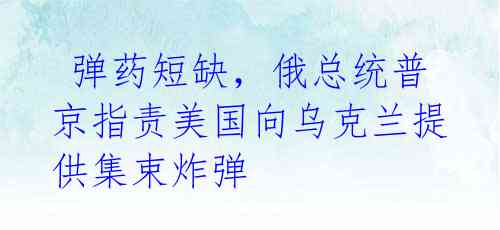 弹药短缺，俄总统普京指责美国向乌克兰提供集束炸弹